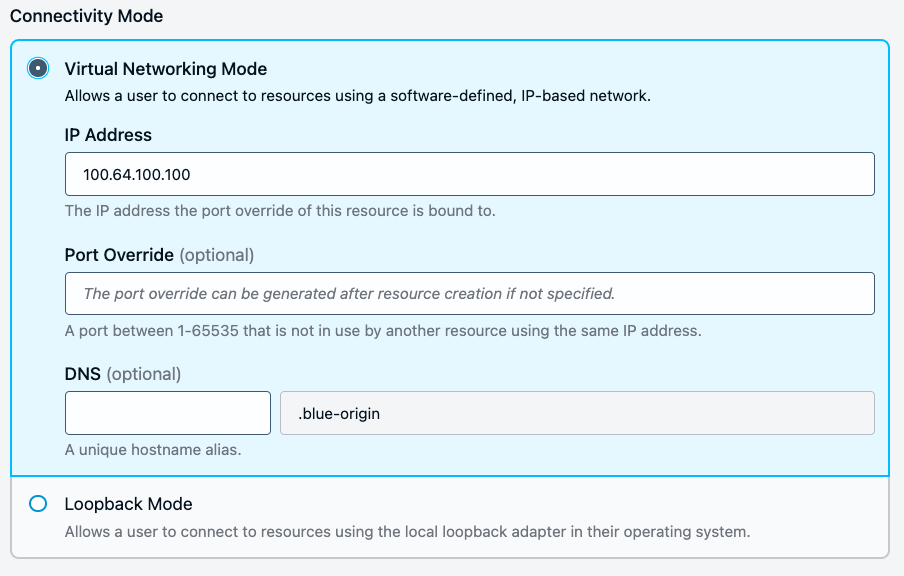 Connectivity Mode

Virtual Networking Mode

Allows a user to connect to resources using a software-defined, IP-based network.

IP Address

100.64.100.100

The IP address the port override of this resource is bound to.

Port Override (optional)

The port override can be generated after resource creation if not specified.

A port between 1-65535 that is not in use by another resource using the same IP address.

DNS (optional)

.blue-origin

A unique hostname alias.

Loopback Mode

Allows a user to connect to resources using the local loopback adapter in their operating system.